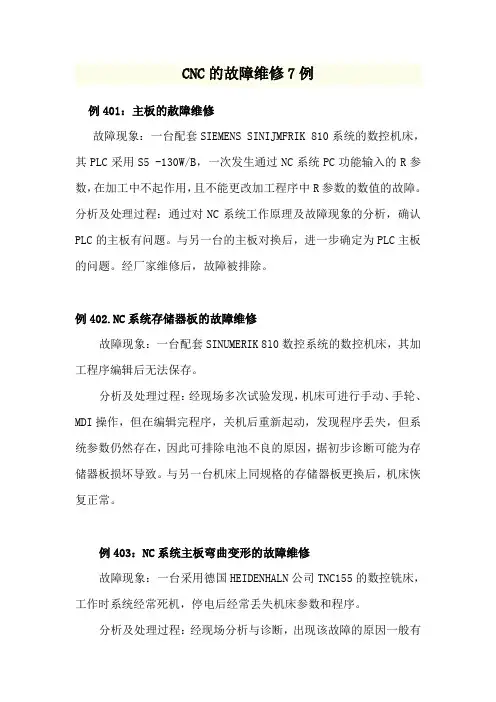 CNC的故障维修7例

例401：主板的故障维修

故障现象：一台配套SIEMENS SINIJMFRIK 810系统的数控机床，其PLC采用S5 -130W/B，一次发生通过NC系统PC功能输入的R参数，在加工中不起作用，且不能更改加工程序中R参数的数值的故障。分析及处理过程：通过对NC系统工作原理及故障现象的分析，确认PLC的主板有问题。与另一台的主板对换后，进一步确定为PLC主板的问题。经厂家维修后，故障被排除。

例402.NC系统存储器板的故障维修

故障现象：一台配套SINUMERIK 810数控系统的数控机床，其加工程序编辑后无法保存。

分析及处理过程：经现场多次试验发现，机床可进行手动、手轮、MDI操作，但在编辑完程序，关机后重新起动，发现程序丢失，但系统参数仍然存在，因此可排除电池不良的原因，据初步诊断可能为存储器板损坏导致。与另一台机床上同规格的存储器板更换后，机床恢复正常。

例403：NC系统主板弯曲变形的故障维修

故障现象：一台采用德国HEIDENHALN公司TNC155的数控铣床，工作时系统经常死机，停电后经常丢失机床参数和程序。

分析及处理过程：经现场分析与诊断，出现该故障的原因一般有